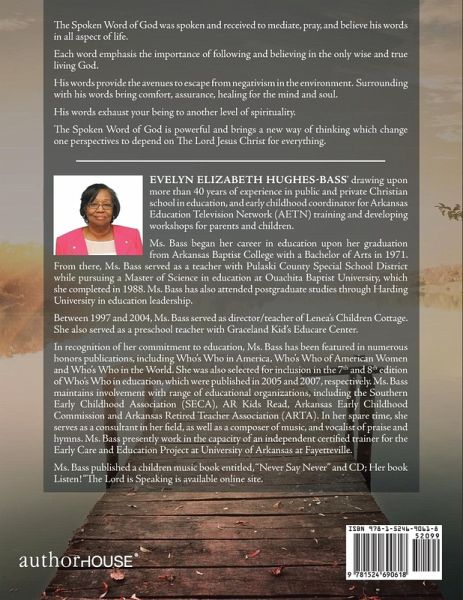 The Spoken Word of God was spoken and received to mediate, pray, and believe his words in all aspect of life.

Each word emphasis the importance of following and believing in the only wise and true living God.

His words provide the avenues to escape from negativism in the environment. Surrounding with his words bring comfort, assurance, healing for the mind and soul.

His words exhaust your being to another level of spirituality.

The Spoken Word of God is powerful and brings a new way of thinking which change one perspectives to depend on The Lord Jesus Christ for everything.

EVELYN ELIZABETH HUGHES-BASS' drawing upon more than 40 years of experience in public and private Christian school in education, and early childhood coordinator for Arkansas Education Television Network (AETN) training and developing workshops for parents and children.

Ms. Bass began her career in education upon her graduation from Arkansas Baptist College with a Bachelor of Arts in 1971. From there, Ms. Bass served as a teacher with Pulaski County Special School District while pursuing a Master of Science in education at Ouachita Baptist University, which she completed in 1988. Ms. Bass has also attended postgraduate studies through Harding University in education leadership.

Between 1997 and 2004, Ms. Bass served as director/teacher of Lenea's Children Cottage. She also served as a preschool teacher with Graceland Kid's Educare Center.

In recognition of her commitment to education, Ms. Bass has been featured in numerous honors publications, including Who's Who in America, Who's Who of American Women and Who's Who in the World. She was also selected for inclusion in the 7th and 8th edition of Who's Who in education, which were published in 2005 and 2007, respectively. Ms. Bass maintains involvement with range of educational organizations, including the Southern Early Childhood Association (SECA), AR Kids Read, Arkansas Early Childhood Commission and Arkansas Retired Teacher Association (ARTA). In her spare time, she serves as a consultant in her field, as well as a composer of music, and vocalist of praise and hymns. Ms. Bass presently work in the capacity of an independent certified trainer for the Early Care and Education Project at University of Arkansas at Fayetteville.

Ms. Bass published a children music book entitled, "Never Say Never" and CD; Her book Listen!"The Lord is Speaking is available online site.

authorHOUSE®

ISBN 978-1-5246-9061-8
52099
9 781524 690618